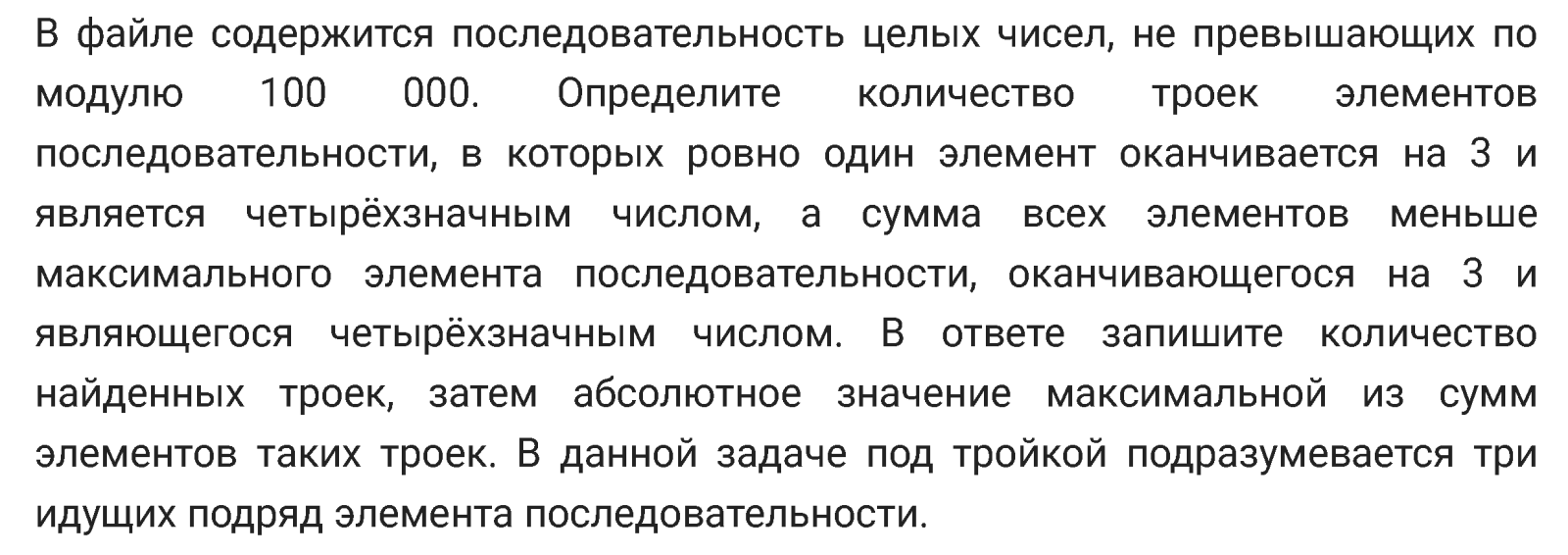 В файле содержится последовательность целых чисел, не превышающих по модулю 100 000. Определите количество троек элементов последовательности, в которых ровно один элемент оканчивается на 3 и является четырёхзначным числом, а сумма всех элементов меньше максимального элемента последовательности, оканчивающегося на 3 и являющегося четырёхзначным числом. В ответе запишите количество найденных троек, затем абсолютное значение максимальной из сумм элементов таких троек. В данной задаче под тройкой подразумевается три идущих подряд элемента последовательности.